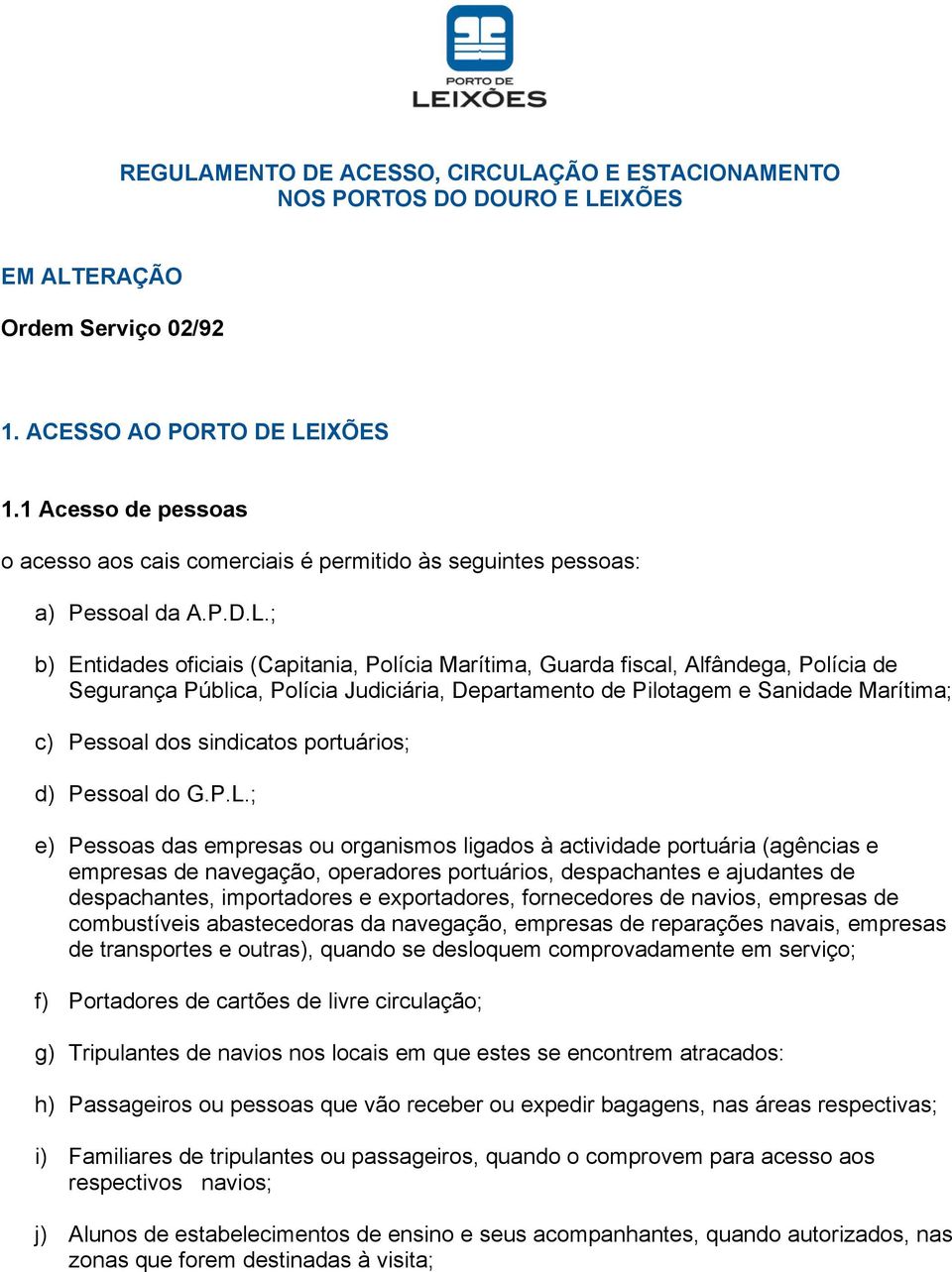 PORTO DE
LEIXÕES

REGULAMENTO DE ACESSO, CIRCULAÇÃO E ESTACIONAMENTO NOS PORTOS DO DOURO E LEIXÕES

EM ALTERAÇÃO

Ordem Serviço 02/92

1. ACESSO AO PORTO DE LEIXÕES

1.1 Acesso de pessoas

o acesso aos cais comerciais é permitido às seguintes pessoas:

a) Pessoal da A.P.D.L.;

b) Entidades oficiais (Capitania, Polícia Marítima, Guarda fiscal, Alfândega, Polícia de Segurança Pública, Polícia Judiciária, Departamento de Pilotagem e Sanidade Marítima;

c) Pessoal dos sindicatos portuários;

d) Pessoal do G.P.L.;

e) Pessoas das empresas ou organismos ligados à actividade portuária (agências e empresas de navegação, operadores portuários, despachantes e ajudantes de despachantes, importadores e exportadores, fornecedores de navios, empresas de combustíveis abastecedoras da navegação, empresas de reparações navais, empresas de transportes e outras), quando se desloquem comprovadamente em serviço;

f) Portadores de cartões de livre circulação;

g) Tripulantes de navios nos locais em que estes se encontrem atracados:

h) Passageiros ou pessoas que vão receber ou expedir bagagens, nas áreas respectivas;

i) Familiares de tripulantes ou passageiros, quando o comprovem para acesso aos respectivos navios;

j) Alunos de estabelecimentos de ensino e seus acompanhantes, quando autorizados, nas zonas que forem destinadas à visita;